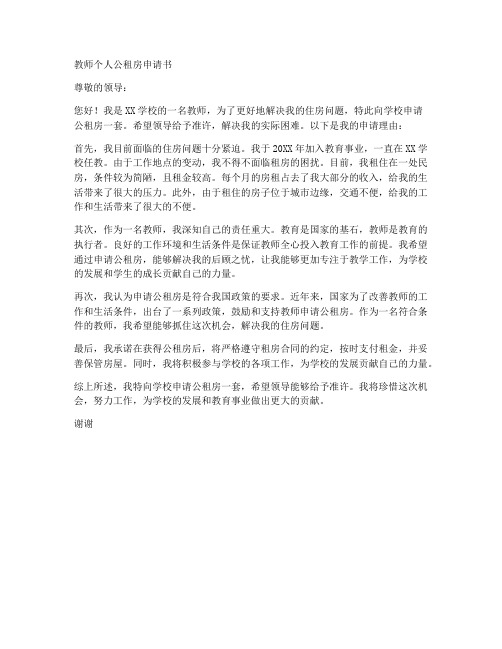 教师个人公租房申请书

尊敬的领导：

您好！我是XX学校的一名教师，为了更好地解决我的住房问题，特此向学校申请公租房一套。希望领导给予准许，解决我的实际困难。以下是我的申请理由：

首先，我目前面临的住房问题十分紧迫。我于20XX年加入教育事业，一直在XX学校任教。由于工作地点的变动，我不得不面临租房的困扰。目前，我租住在一处民房，条件较为简陋，且租金较高。每个月的房租占去了我大部分的收入，给我的生活带来了很大的压力。此外，由于租住的房子位于城市边缘，交通不便，给我的工作和生活带来了很大的不便。

其次，作为一名教师，我深知自己的责任重大。教育是国家的基石，教师是教育的执行者。良好的工作环境和生活条件是保证教师全心投入教育工作的前提。我希望通过申请公租房，能够解决我的后顾之忧，让我能够更加专注于教学工作，为学校的发展和学生的成长贡献自己的力量。

再次，我认为申请公租房是符合我国政策的要求。近年来，国家为了改善教师的工作和生活条件，出台了一系列政策，鼓励和支持教师申请公租房。作为一名符合条件的教师，我希望能够抓住这次机会，解决我的住房问题。

最后，我承诺在获得公租房后，将严格遵守租房合同的约定，按时支付租金，并妥善保管房屋。同时，我将积极参与学校的各项工作，为学校的发展贡献自己的力量。

综上所述，我特向学校申请公租房一套，希望领导能够给予准许。我将珍惜这次机会，努力工作，为学校的发展和教育事业做出更大的贡献。

谢谢